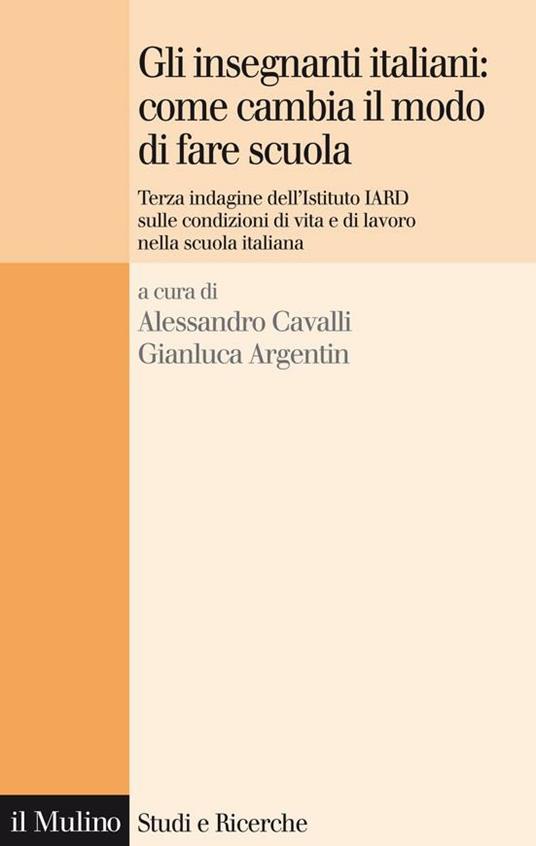 Gli insegnanti italiani: come cambia il modo di fare scuola

Terza indagine dell'Istituto IARD sulle condizioni di vita e di lavoro nella scuola italiana

a cura di
Alessandro Cavalli
Gianluca Argentin

il Mulino Studi e Ricerche